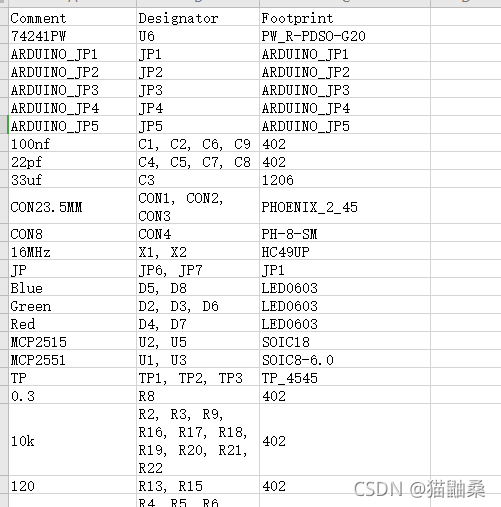 | Comment | Designator | Footprint |
|---|---|---|
| 74241PW | U6 | PW_R-PDSO-G20 |
| ARDUINO_JP1 | JP1 | ARDUINO_JP1 |
| ARDUINO_JP2 | JP2 | ARDUINO_JP2 |
| ARDUINO_JP3 | JP3 | ARDUINO_JP3 |
| ARDUINO_JP4 | JP4 | ARDUINO_JP4 |
| ARDUINO_JP5 | JP5 | ARDUINO_JP5 |
| 100nf | C1, C2, C6, C9 | 402 |
| 22pf | C4, C5, C7, C8 | 402 |
| 33uf | C3 | 1206 |
| CON23.5MM | CON1, CON2, CON3 | PHOENIX_2_45 |
| CON8 | CON4 | PH-8-SM |
| 16MHz | X1, X2 | HC49UP |
| JP | JP6, JP7 | JP1 |
| Blue | D5, D8 | LED0603 |
| Green | D2, D3, D6 | LED0603 |
| Red | D4, D7 | LED0603 |
| MCP2515 | U2, U5 | SOIC18 |
| MCP2551 | U1, U3 | SOIC8-6.0 |
| TP | TP1, TP2, TP3 | TP_4545 |
| 0.3 | R8 | 402 |
| 10k | R2, R3, R9, R16, R17, R18, R19, R20, R21, R22 | 402 |
| 120 | R13, R15 | 402 |
| | R4, R5, R6 | |

CSDN @猫鼬桑